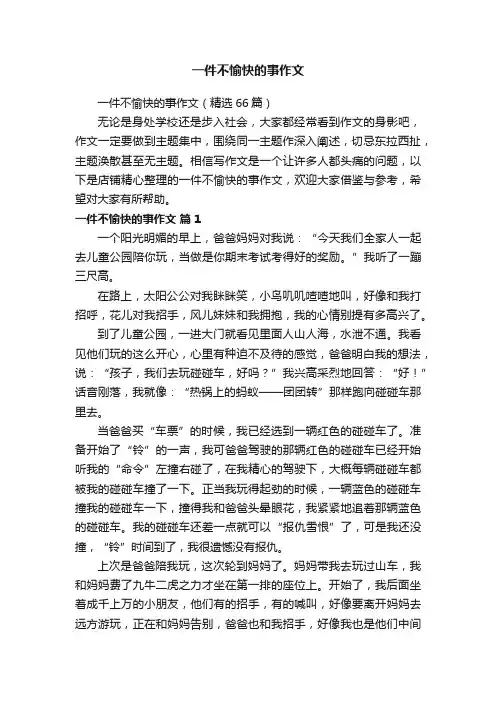 一件不愉快的事作文

一件不愉快的事作文（精选 66 篇）

无论是身处学校还是步入社会，大家都经常看到作文的身影吧，作文一定要做到主题集中，围绕同一主题作深入阐述，切忌东拉西扯，主题涣散甚至无主题。相信写作文是一个让许多人都头痛的问题，以下是店铺精心整理的一件不愉快的事作文，欢迎大家借鉴与参考，希望对大家有所帮助。

一件不愉快的事作文 篇 1

一个阳光明媚的早上，爸爸妈妈对我说：“今天我们全家人一起去儿童公园陪你玩，当做是你期末考试考得好的奖励。”我听了一蹦三尺高。

在路上，太阳公公对我眯眯笑，小鸟叽叽喳喳地叫，好像和我打招呼，花儿对我招手，风儿妹妹和我拥抱，我的心情别提有多高兴了。

到了儿童公园，一进大门就看见里面人山人海，水泄不通。我看见他们玩的这么开心，心里有种迫不及待的感觉，爸爸明白我的想法，说：“孩子，我们去玩碰碰车，好吗？”我兴高采烈地回答：“好！”话音刚落，我就像：“热锅上的蚂蚁——团团转”那样跑向碰碰车那里去。

当爸爸买“车票”的时候，我已经选到一辆红色的碰碰车了。准备开始了“铃”的一声，我可爸爸驾驶的那辆红色的碰碰车已经开始听我的“命令”左撞右碰了，在我精心的驾驶下，大概每辆碰碰车都被我的碰碰车撞了一下。正当我玩得起劲的时候，一辆蓝色的碰碰车撞我的碰碰车一下，撞得我和爸爸头晕眼花，我紧紧地追着那辆蓝色的碰碰车。我的碰碰车还差一点就可以“报仇雪恨”了，可是我还没撞，“铃”时间到了，我很遗憾没有报仇。

上次是爸爸陪我玩，这次轮到妈妈了。妈妈带我去玩过山车，我和妈妈费了九牛二虎之力才坐在第一排的座位上。开始了，我后面坐着成千上万的小朋友，他们有的招手，有的喊叫，好像要离开妈妈去远方游玩，正在和妈妈告别，爸爸也和我招手，好像我也是他们中间